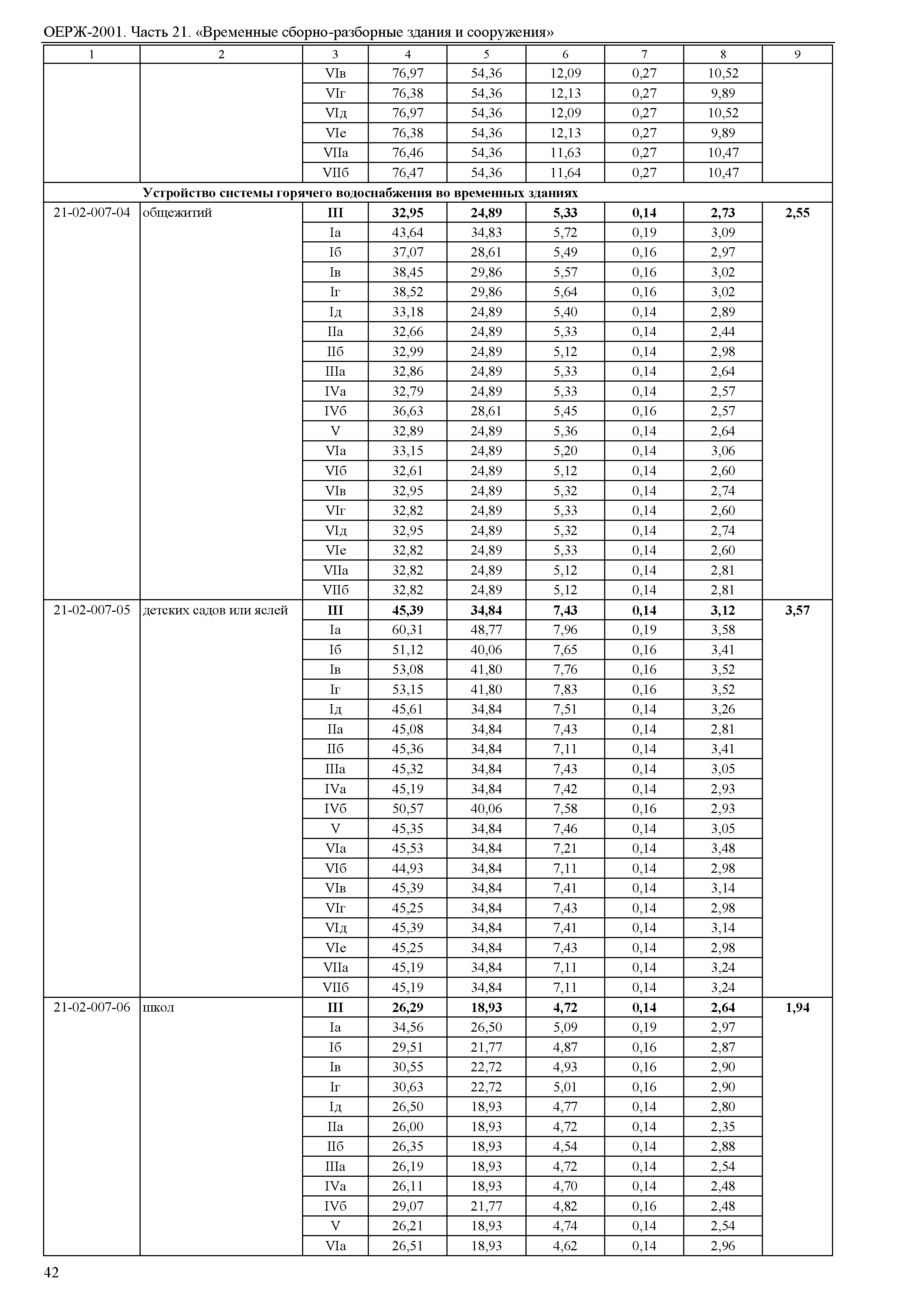 ОЕРЖ-2001. Часть 21. «Временные сборно-разборные здания и сооружения»

| 1 | 2 | 3 | 4 | 5 | 6 | 7 | 8 | 9 |
|---|---|---|---|---|---|---|---|---|
| | | VIв | 76,97 | 54,36 | 12,09 | 0,27 | 10,52 | |
| | | VIг | 76,38 | 54,36 | 12,13 | 0,27 | 9,89 | |
| | | VIд | 76,97 | 54,36 | 12,09 | 0,27 | 10,52 | |
| | | VIе | 76,38 | 54,36 | 12,13 | 0,27 | 9,89 | |
| | | VIIа | 76,46 | 54,36 | 11,63 | 0,27 | 10,47 | |
| | | VIIб | 76,47 | 54,36 | 11,64 | 0,27 | 10,47 | |
| | **Устройство системы горячего водоснабжения во временных зданиях** | | | | | | | |
| 21-02-007-04 | общежитий | **III** | **32,95** | **24,89** | **5,33** | **0,14** | **2,73** | **2,55** |
| | | Iа | 43,64 | 34,83 | 5,72 | 0,19 | 3,09 | |
| | | Iб | 37,07 | 28,61 | 5,49 | 0,16 | 2,97 | |
| | | Iв | 38,45 | 29,86 | 5,57 | 0,16 | 3,02 | |
| | | Iг | 38,52 | 29,86 | 5,64 | 0,16 | 3,02 | |
| | | Iд | 33,18 | 24,89 | 5,40 | 0,14 | 2,89 | |
| | | IIа | 32,66 | 24,89 | 5,33 | 0,14 | 2,44 | |
| | | IIб | 32,99 | 24,89 | 5,12 | 0,14 | 2,98 | |
| | | IIIа | 32,86 | 24,89 | 5,33 | 0,14 | 2,64 | |
| | | IVа | 32,79 | 24,89 | 5,33 | 0,14 | 2,57 | |
| | | IVб | 36,63 | 28,61 | 5,45 | 0,16 | 2,57 | |
| | | V | 32,89 | 24,89 | 5,36 | 0,14 | 2,64 | |
| | | VIа | 33,15 | 24,89 | 5,20 | 0,14 | 3,06 | |
| | | VIб | 32,61 | 24,89 | 5,12 | 0,14 | 2,60 | |
| | | VIв | 32,95 | 24,89 | 5,32 | 0,14 | 2,74 | |
| | | VIг | 32,82 | 24,89 | 5,33 | 0,14 | 2,60 | |
| | | VIд | 32,95 | 24,89 | 5,32 | 0,14 | 2,74 | |
| | | VIе | 32,82 | 24,89 | 5,33 | 0,14 | 2,60 | |
| | | VIIа | 32,82 | 24,89 | 5,12 | 0,14 | 2,81 | |
| | | VIIб | 32,82 | 24,89 | 5,12 | 0,14 | 2,81 | |
| 21-02-007-05 | детских садов или яслей | **III** | **45,39** | **34,84** | **7,43** | **0,14** | **3,12** | **3,57** |
| | | Iа | 60,31 | 48,77 | 7,96 | 0,19 | 3,58 | |
| | | Iб | 51,12 | 40,06 | 7,65 | 0,16 | 3,41 | |
| | | Iв | 53,08 | 41,80 | 7,76 | 0,16 | 3,52 | |
| | | Iг | 53,15 | 41,80 | 7,83 | 0,16 | 3,52 | |
| | | Iд | 45,61 | 34,84 | 7,51 | 0,14 | 3,26 | |
| | | IIа | 45,08 | 34,84 | 7,43 | 0,14 | 2,81 | |
| | | IIб | 45,36 | 34,84 | 7,11 | 0,14 | 3,41 | |
| | | IIIа | 45,32 | 34,84 | 7,43 | 0,14 | 3,05 | |
| | | IVа | 45,19 | 34,84 | 7,42 | 0,14 | 2,93 | |
| | | IVб | 50,57 | 40,06 | 7,58 | 0,16 | 2,93 | |
| | | V | 45,35 | 34,84 | 7,46 | 0,14 | 3,05 | |
| | | VIа | 45,53 | 34,84 | 7,21 | 0,14 | 3,48 | |
| | | VIб | 44,93 | 34,84 | 7,11 | 0,14 | 2,98 | |
| | | VIв | 45,39 | 34,84 | 7,41 | 0,14 | 3,14 | |
| | | VIг | 45,25 | 34,84 | 7,43 | 0,14 | 2,98 | |
| | | VIд | 45,39 | 34,84 | 7,41 | 0,14 | 3,14 | |
| | | VIе | 45,25 | 34,84 | 7,43 | 0,14 | 2,98 | |
| | | VIIа | 45,19 | 34,84 | 7,11 | 0,14 | 3,24 | |
| | | VIIб | 45,19 | 34,84 | 7,11 | 0,14 | 3,24 | |
| 21-02-007-06 | школ | **III** | **26,29** | **18,93** | **4,72** | **0,14** | **2,64** | **1,94** |
| | | Iа | 34,56 | 26,50 | 5,09 | 0,19 | 2,97 | |
| | | Iб | 29,51 | 21,77 | 4,87 | 0,16 | 2,87 | |
| | | Iв | 30,55 | 22,72 | 4,93 | 0,16 | 2,90 | |
| | | Iг | 30,63 | 22,72 | 5,01 | 0,16 | 2,90 | |
| | | Iд | 26,50 | 18,93 | 4,77 | 0,14 | 2,80 | |
| | | IIа | 26,00 | 18,93 | 4,72 | 0,14 | 2,35 | |
| | | IIб | 26,35 | 18,93 | 4,54 | 0,14 | 2,88 | |
| | | IIIа | 26,19 | 18,93 | 4,72 | 0,14 | 2,54 | |
| | | IVа | 26,11 | 18,93 | 4,70 | 0,14 | 2,48 | |
| | | IVб | 29,07 | 21,77 | 4,82 | 0,16 | 2,48 | |
| | | V | 26,21 | 18,93 | 4,74 | 0,14 | 2,54 | |
| | | VIа | 26,51 | 18,93 | 4,62 | 0,14 | 2,96 | |

42